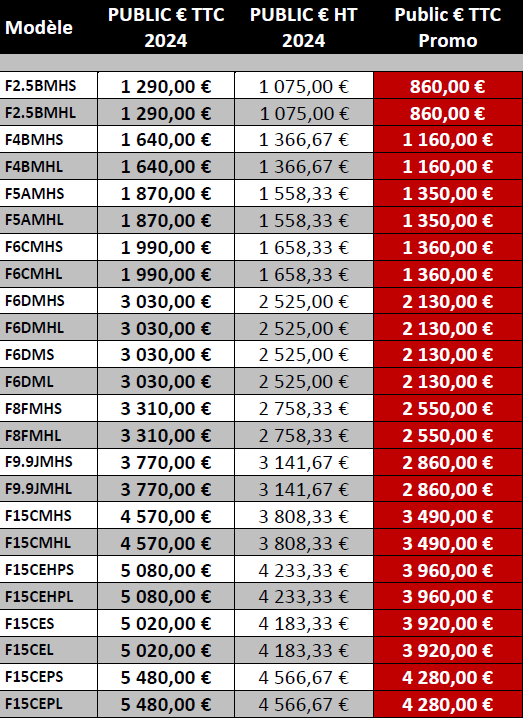 | Modèle | PUBLIC € TTC 2024 | PUBLIC € HT 2024 | Public € TTC Promo |
|---|---|---|---|
| F2.5BMHS | 1 290,00 € | 1 075,00 € | 860,00 € |
| F2.5BMHL | 1 290,00 € | 1 075,00 € | 860,00 € |
| F4BMHS | 1 640,00 € | 1 366,67 € | 1 160,00 € |
| F4BMHL | 1 640,00 € | 1 366,67 € | 1 160,00 € |
| F5AMHS | 1 870,00 € | 1 558,33 € | 1 350,00 € |
| F5AMHL | 1 870,00 € | 1 558,33 € | 1 350,00 € |
| F6CMHS | 1 990,00 € | 1 658,33 € | 1 360,00 € |
| F6CMHL | 1 990,00 € | 1 658,33 € | 1 360,00 € |
| F6DMHS | 3 030,00 € | 2 525,00 € | 2 130,00 € |
| F6DMHL | 3 030,00 € | 2 525,00 € | 2 130,00 € |
| F6DMS | 3 030,00 € | 2 525,00 € | 2 130,00 € |
| F6DML | 3 030,00 € | 2 525,00 € | 2 130,00 € |
| F8FMHS | 3 310,00 € | 2 758,33 € | 2 550,00 € |
| F8FMHL | 3 310,00 € | 2 758,33 € | 2 550,00 € |
| F9.9JMHS | 3 770,00 € | 3 141,67 € | 2 860,00 € |
| F9.9JMHL | 3 770,00 € | 3 141,67 € | 2 860,00 € |
| F15CMHS | 4 570,00 € | 3 808,33 € | 3 490,00 € |
| F15CMHL | 4 570,00 € | 3 808,33 € | 3 490,00 € |
| F15CEHPS | 5 080,00 € | 4 233,33 € | 3 960,00 € |
| F15CEHPL | 5 080,00 € | 4 233,33 € | 3 960,00 € |
| F15CES | 5 020,00 € | 4 183,33 € | 3 920,00 € |
| F15CEL | 5 020,00 € | 4 183,33 € | 3 920,00 € |
| F15CEPS | 5 480,00 € | 4 566,67 € | 4 280,00 € |
| F15CEPL | 5 480,00 € | 4 566,67 € | 4 280,00 € |